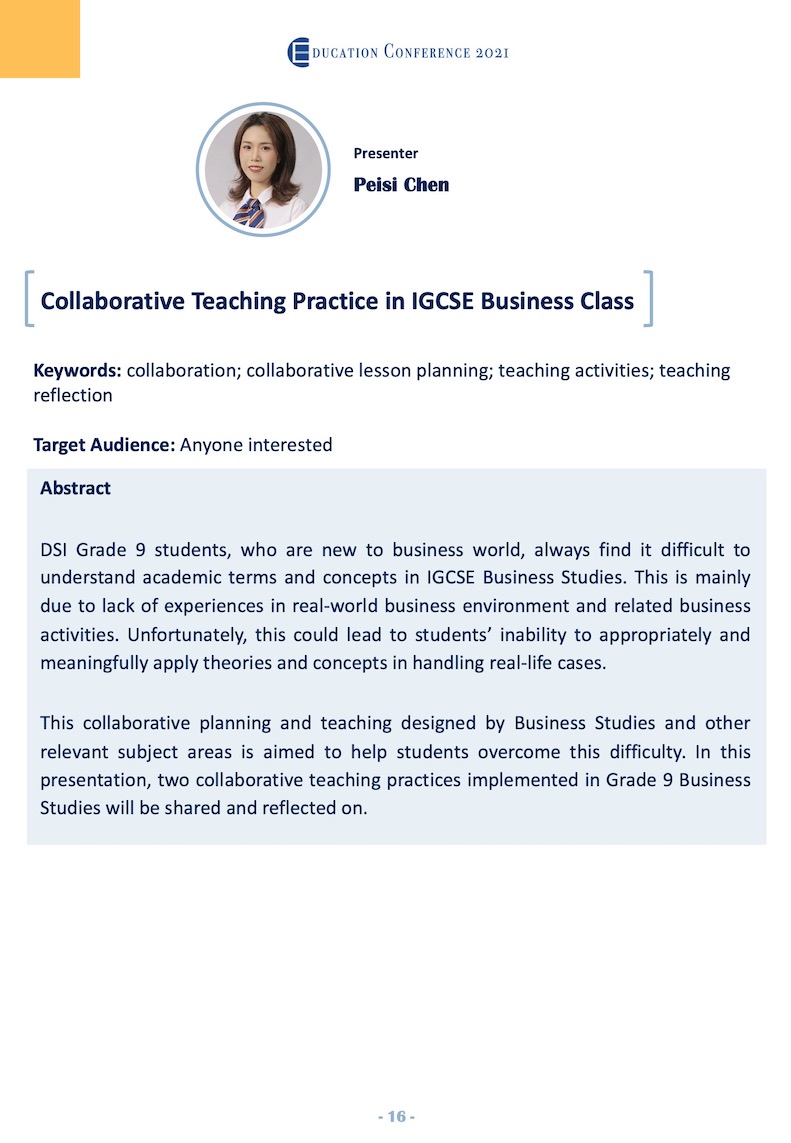 EDUCATION CONFERENCE 2021

Presenter
Peisi Chen

Collaborative Teaching Practice in IGCSE Business Class

Keywords: collaboration; collaborative lesson planning; teaching activities; teaching reflection

Target Audience: Anyone interested

Abstract

DSI Grade 9 students, who are new to business world, always find it difficult to understand academic terms and concepts in IGCSE Business Studies. This is mainly due to lack of experiences in real-world business environment and related business activities. Unfortunately, this could lead to students' inability to appropriately and meaningfully apply theories and concepts in handling real-life cases.

This collaborative planning and teaching designed by Business Studies and other relevant subject areas is aimed to help students overcome this difficulty. In this presentation, two collaborative teaching practices implemented in Grade 9 Business Studies will be shared and reflected on.

- 16 -